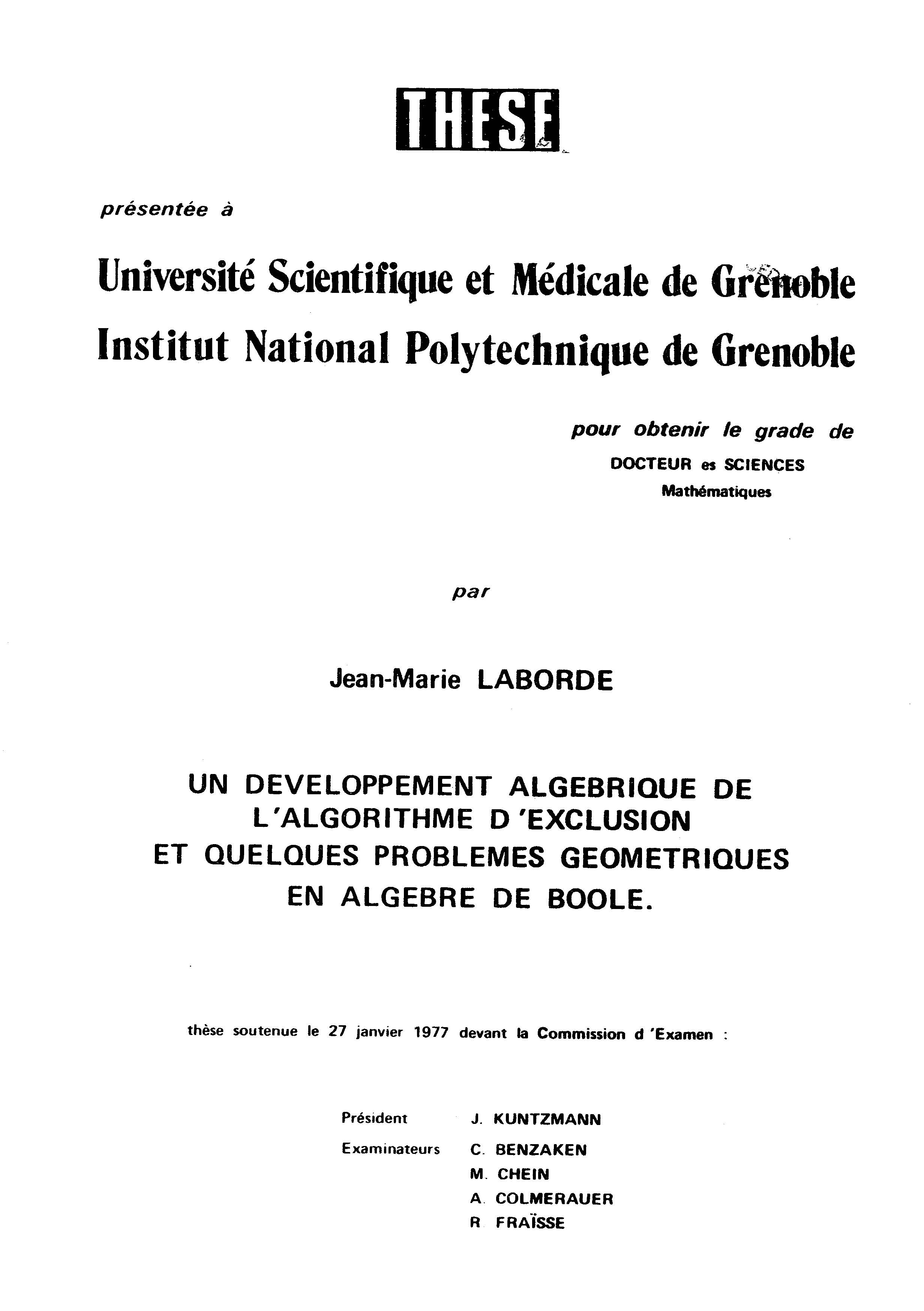 THESE

présentée à

Université Scientifique et Médicale de Grenoble
Institut National Polytechnique de Grenoble

pour obtenir le grade de
DOCTEUR es SCIENCES
Mathématiques

par

Jean-Marie LABORDE

UN DEVELOPPEMENT ALGEBRIQUE DE L'ALGORITHME D'EXCLUSION ET QUELQUES PROBLEMES GEOMETRIQUES EN ALGEBRE DE BOOLE.

thèse soutenue le 27 janvier 1977 devant la Commission d'Examen :

Président J. KUNTZMANN
Examinateurs C. BENZAKEN
M. CHEIN
A. COLMERAUER
R FRAÏSSE